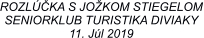 ROZLÚČKA S JOŽKOM STIEGELOM
SENIORKLUB TURISTIKA DIVIAKY
11. Júl 2019